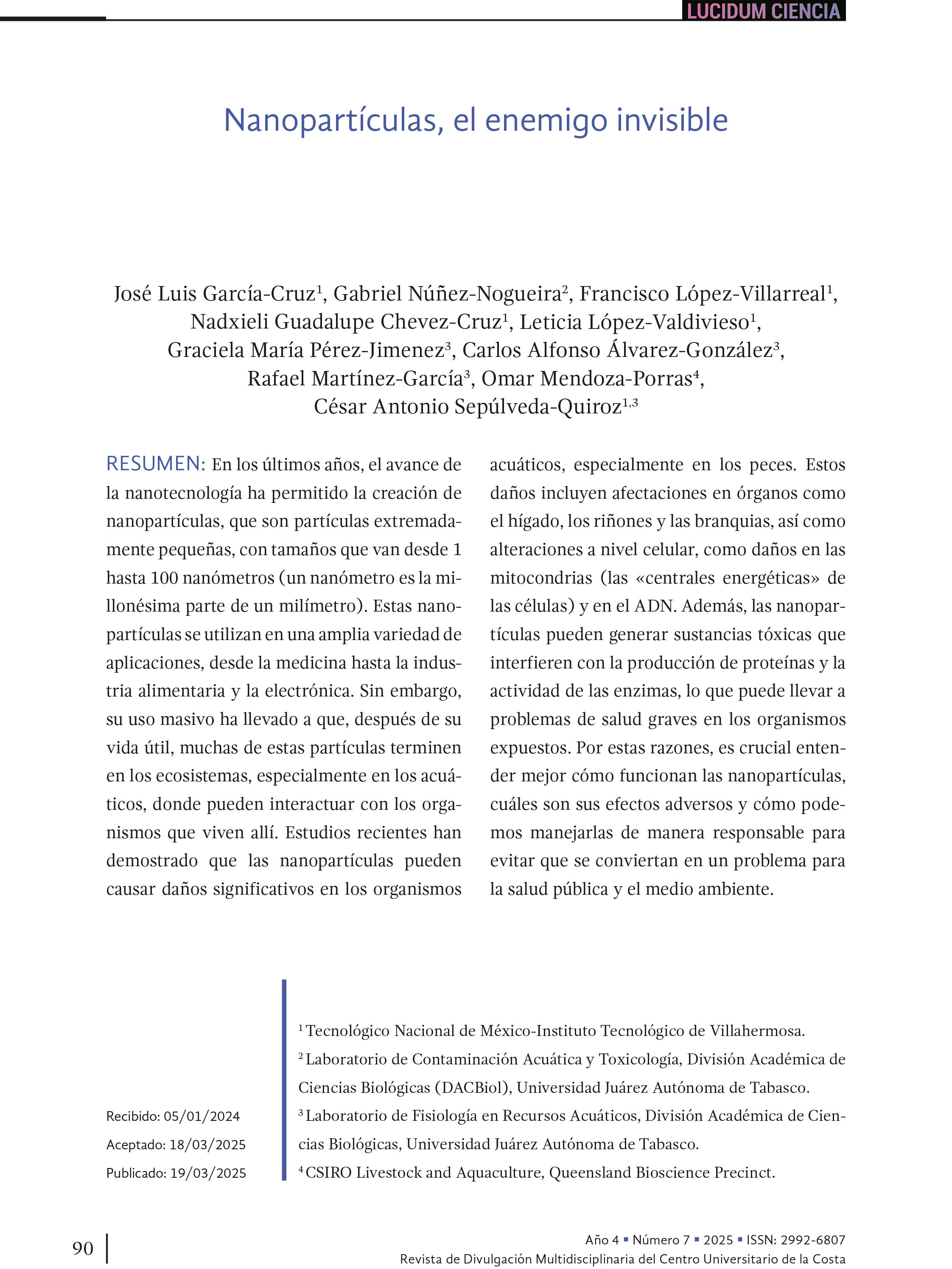 LUCIDUM CIENCIA

Nanopartículas, el enemigo invisible

José Luis García-Cruz$^1$, Gabriel Núñez-Nogueira$^2$, Francisco López-Villarreal$^1$, Nadxieli Guadalupe Chevez-Cruz$^1$, Leticia López-Valdivieso$^1$, Graciela María Pérez-Jimenez$^3$, Carlos Alfonso Álvarez-González$^3$, Rafael Martínez-García$^3$, Omar Mendoza-Porras$^4$, César Antonio Sepúlveda-Quiroz$^{1,3}$

RESUMEN: En los últimos años, el avance de la nanotecnología ha permitido la creación de nanopartículas, que son partículas extremadamente pequeñas, con tamaños que van desde 1 hasta 100 nanómetros (un nanómetro es la millonésima parte de un milímetro). Estas nanopartículas se utilizan en una amplia variedad de aplicaciones, desde la medicina hasta la industria alimentaria y la electrónica. Sin embargo, su uso masivo ha llevado a que, después de su vida útil, muchas de estas partículas terminen en los ecosistemas, especialmente en los acuáticos, donde pueden interactuar con los organismos que viven allí. Estudios recientes han demostrado que las nanopartículas pueden causar daños significativos en los organismos acuáticos, especialmente en los peces. Estos daños incluyen afectaciones en órganos como el hígado, los riñones y las branquias, así como alteraciones a nivel celular, como daños en las mitocondrias (las «centrales energéticas» de las células) y en el ADN. Además, las nanopartículas pueden generar sustancias tóxicas que interfieren con la producción de proteínas y la actividad de las enzimas, lo que puede llevar a problemas de salud graves en los organismos expuestos. Por estas razones, es crucial entender mejor cómo funcionan las nanopartículas, cuáles son sus efectos adversos y cómo podemos manejarlas de manera responsable para evitar que se conviertan en un problema para la salud pública y el medio ambiente.

Recibido: 05/01/2024
Aceptado: 18/03/2025
Publicado: 19/03/2025

$^1$ Tecnológico Nacional de México-Instituto Tecnológico de Villahermosa.
$^2$ Laboratorio de Contaminación Acuática y Toxicología, División Académica de Ciencias Biológicas (DACBiol), Universidad Juárez Autónoma de Tabasco.
$^3$ Laboratorio de Fisiología en Recursos Acuáticos, División Académica de Ciencias Biológicas, Universidad Juárez Autónoma de Tabasco.
$^4$ CSIRO Livestock and Aquaculture, Queensland Bioscience Precinct.

90

Año 4 ▪ Número 7 ▪ 2025 ▪ ISSN: 2992-6807
Revista de Divulgación Multidisciplinaria del Centro Universitario de la Costa